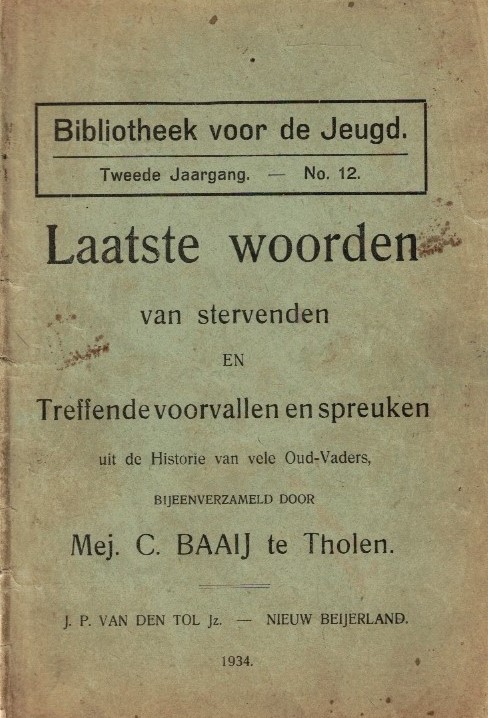 Bibliotheek voor de Jeugd.

Tweede Jaargang. — No. 12.

Laatste woorden

van stervenden

EN

Treffende voorvallen en spreuken

uit de Historie van vele Oud-Vaders,

BIJEENVERZAMELD DOOR

Mej. C. BAAIJ te Tholen.

J. P. VAN DEN TOL Jz. — NIEUW BEIJERLAND.

1934.